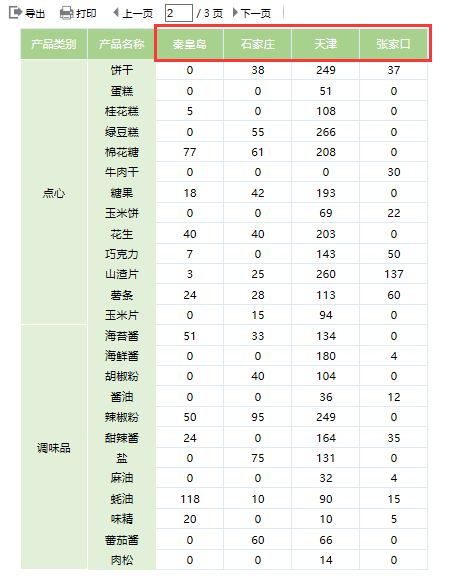 导出 打印 上一页 2 / 3 页 下一页

| 产品类别 | 产品名称 | 秦皇岛 | 石家庄 | 天津 | 张家口 |
|---|---|---|---|---|---|
| 点心 | 饼干 | 0 | 38 | 249 | 37 |
| | 蛋糕 | 0 | 0 | 51 | 0 |
| | 桂花糕 | 5 | 0 | 108 | 0 |
| | 绿豆糕 | 0 | 55 | 266 | 0 |
| | 棉花糖 | 77 | 61 | 208 | 0 |
| | 牛肉干 | 0 | 0 | 0 | 30 |
| | 糖果 | 18 | 42 | 193 | 0 |
| | 玉米饼 | 0 | 0 | 69 | 22 |
| | 花生 | 40 | 40 | 203 | 0 |
| | 巧克力 | 7 | 0 | 143 | 50 |
| | 山渣片 | 3 | 25 | 260 | 137 |
| | 薯条 | 24 | 28 | 113 | 60 |
| | 玉米片 | 0 | 15 | 94 | 0 |
| 调味品 | 海苔酱 | 51 | 33 | 134 | 0 |
| | 海鲜酱 | 0 | 0 | 180 | 4 |
| | 胡椒粉 | 0 | 40 | 104 | 0 |
| | 酱油 | 0 | 0 | 36 | 12 |
| | 辣椒粉 | 50 | 95 | 249 | 0 |
| | 甜辣酱 | 24 | 0 | 164 | 35 |
| | 盐 | 0 | 75 | 131 | 0 |
| | 麻油 | 0 | 0 | 32 | 4 |
| | 蚝油 | 118 | 10 | 90 | 15 |
| | 味精 | 20 | 0 | 10 | 5 |
| | 蕃茄酱 | 0 | 60 | 66 | 0 |
| | 肉松 | 0 | 0 | 14 | 0 |